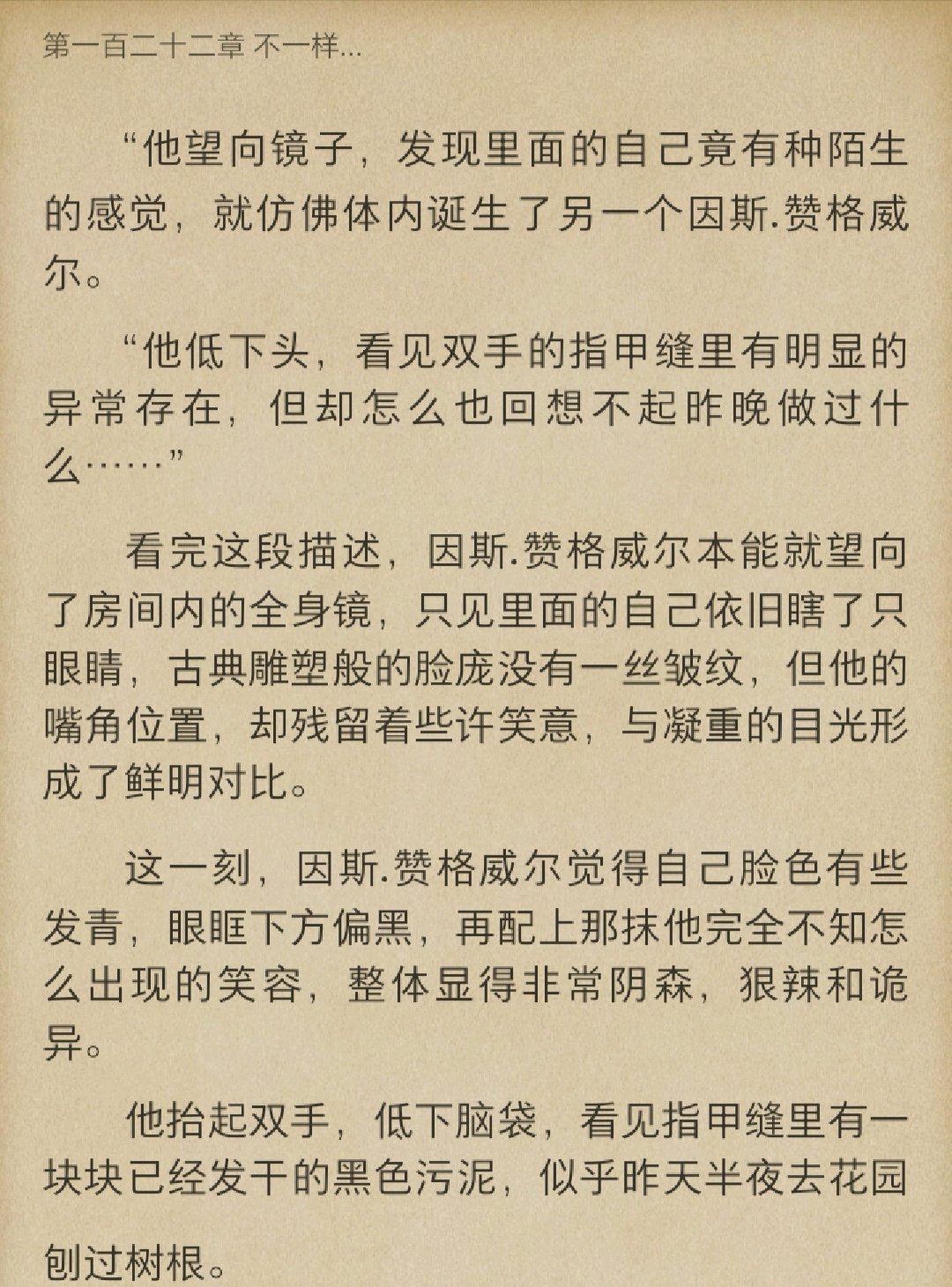 第一百二十二章 不一样...

“他望向镜子，发现里面的自己竟有种陌生的感觉，就仿佛体内诞生了另一个因斯.赞格威尔。

“他低下头，看见双手的指甲缝里有明显的异常存在，但却怎么也回想不起昨晚做过什么……”

看完这段描述，因斯.赞格威尔本能就望向了房间内的全身镜，只见里面的自己依旧瞎了只眼睛，古典雕塑般的脸庞没有一丝皱纹，但他的嘴角位置，却残留着些许笑意，与凝重的目光形成了鲜明对比。

这一刻，因斯.赞格威尔觉得自己脸色有些发青，眼眶下方偏黑，再配上那抹他完全不知怎么出现的笑容，整体显得非常阴森，狠辣和诡异。

他抬起双手，低下脑袋，看见指甲缝里有一块块已经发干的黑色污泥，似乎昨天半夜去花园刨过树根。